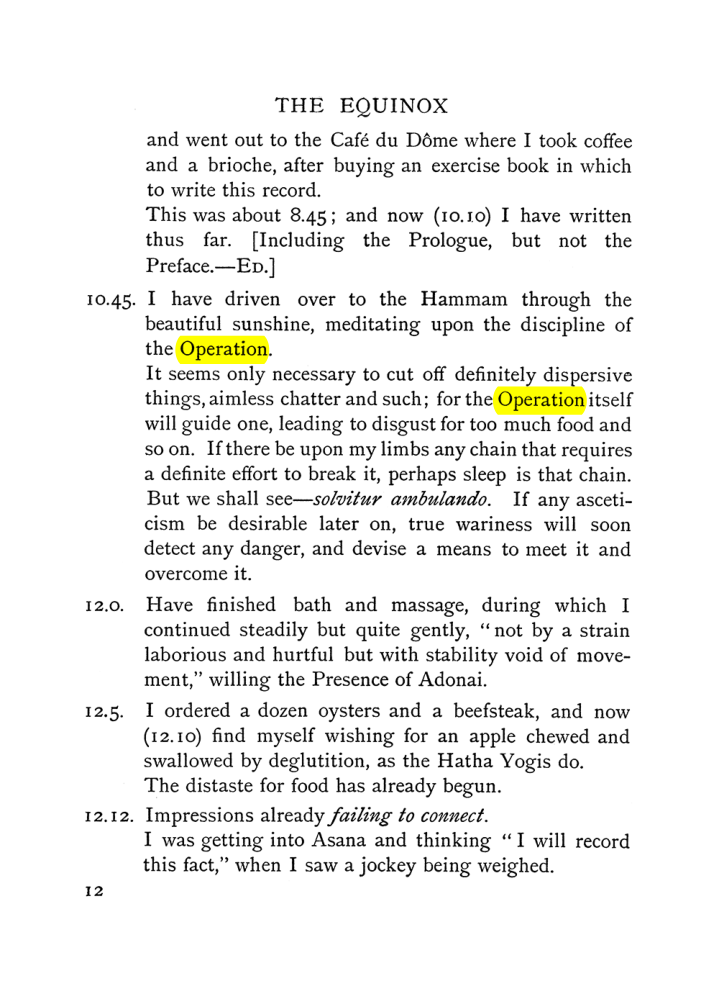 THE EQUINOX

and went out to the Café du Dôme where I took coffee and a brioche, after buying an exercise book in which to write this record.

This was about 8.45; and now (10.10) I have written thus far. [Including the Prologue, but not the Preface.—ED.]

10.45. I have driven over to the Hammam through the beautiful sunshine, meditating upon the discipline of the Operation.

It seems only necessary to cut off definitely dispersive things, aimless chatter and such; for the Operation itself will guide one, leading to disgust for too much food and so on. If there be upon my limbs any chain that requires a definite effort to break it, perhaps sleep is that chain. But we shall see—solvitur ambulando. If any asceticism be desirable later on, true wariness will soon detect any danger, and devise a means to meet it and overcome it.

12.0. Have finished bath and massage, during which I continued steadily but quite gently, "not by a strain laborious and hurtful but with stability void of movement," willing the Presence of Adonai.

12.5. I ordered a dozen oysters and a beefsteak, and now (12.10) find myself wishing for an apple chewed and swallowed by deglutition, as the Hatha Yogis do.

The distaste for food has already begun.

12.12. Impressions already failing to connect.

I was getting into Asana and thinking "I will record this fact," when I saw a jockey being weighed.

12